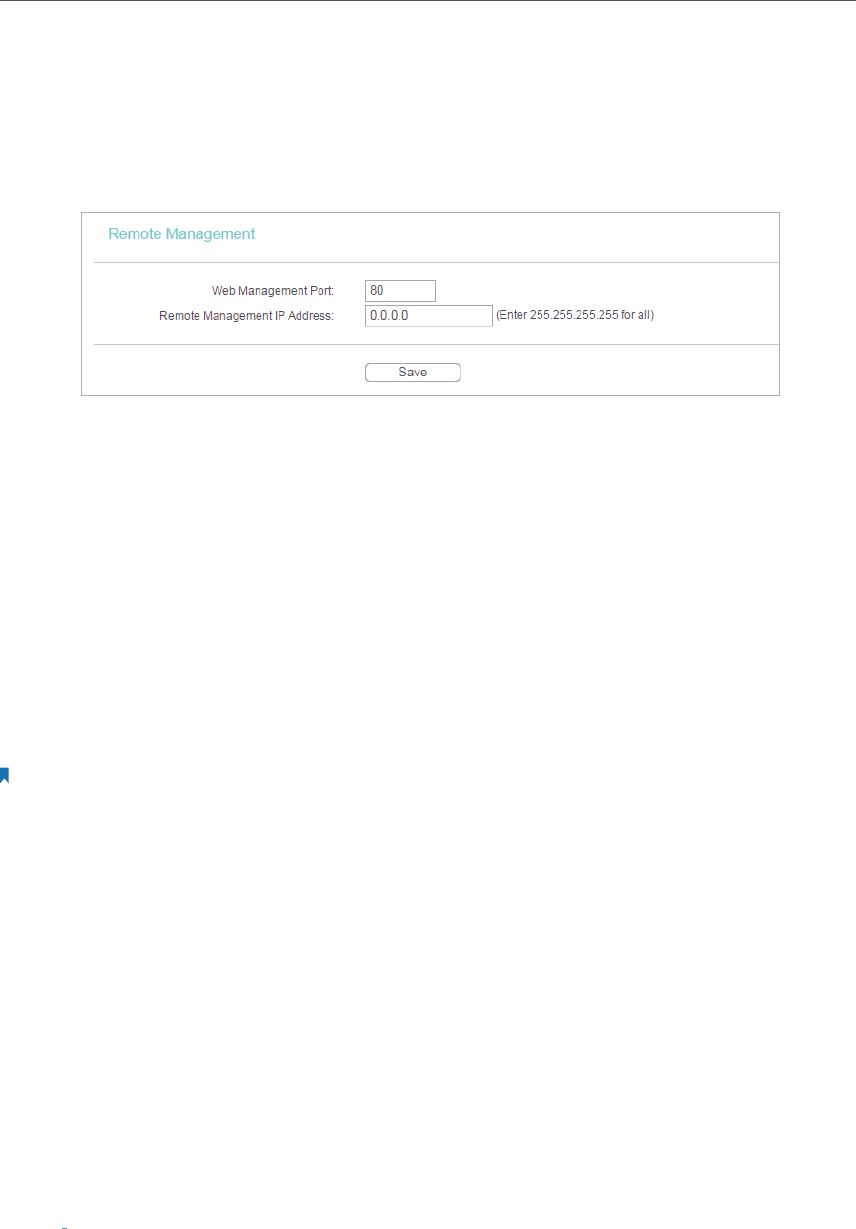 Remote Management

Web Management Port: 80

Remote Management IP Address: 0.0.0.0 (Enter 255.255.255.255 for all)

Save